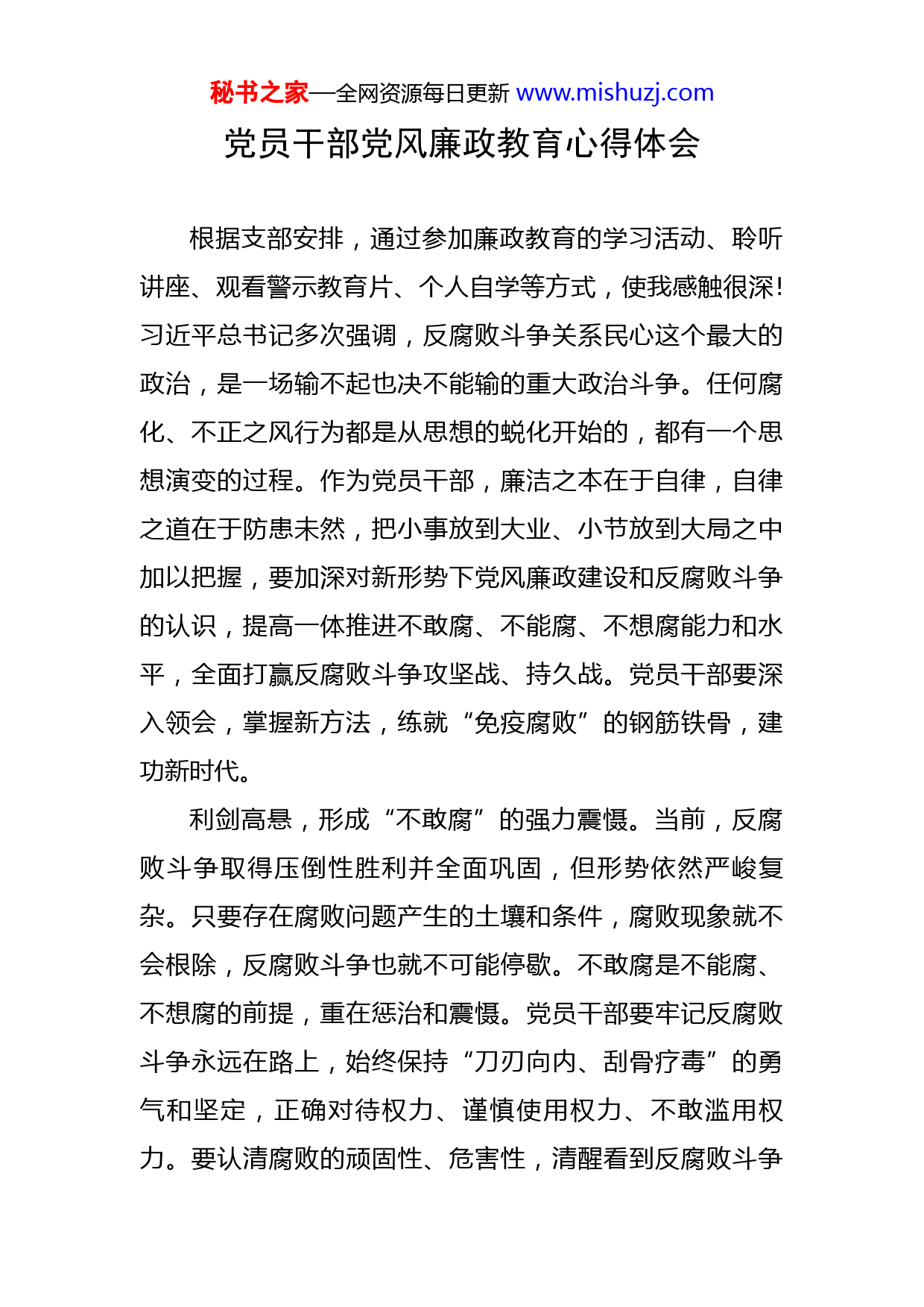 秘书之家—全网资源每日更新 www.mishuzj.com

党员干部党风廉政教育心得体会

根据支部安排，通过参加廉政教育的学习活动、聆听讲座、观看警示教育片、个人自学等方式，使我感触很深！习近平总书记多次强调，反腐败斗争关系民心这个最大的政治，是一场输不起也决不能输的重大政治斗争。任何腐化、不正之风行为都是从思想的蜕化开始的，都有一个思想演变的过程。作为党员干部，廉洁之本在于自律，自律之道在于防患未然，把小事放到大业、小节放到大局之中加以把握，要加深对新形势下党风廉政建设和反腐败斗争的认识，提高一体推进不敢腐、不能腐、不想腐能力和水平，全面打赢反腐败斗争攻坚战、持久战。党员干部要深入领会，掌握新方法，练就“免疫腐败”的钢筋铁骨，建功新时代。

利剑高悬，形成“不敢腐”的强力震慑。当前，反腐败斗争取得压倒性胜利并全面巩固，但形势依然严峻复杂。只要存在腐败问题产生的土壤和条件，腐败现象就不会根除，反腐败斗争也就不可能停歇。不敢腐是不能腐、不想腐的前提，重在惩治和震慑。党员干部要牢记反腐败斗争永远在路上，始终保持“刀刃向内、刮骨疗毒”的勇气和坚定，正确对待权力、谨慎使用权力、不敢滥用权力。要认清腐败的顽固性、危害性，清醒看到反腐败斗争